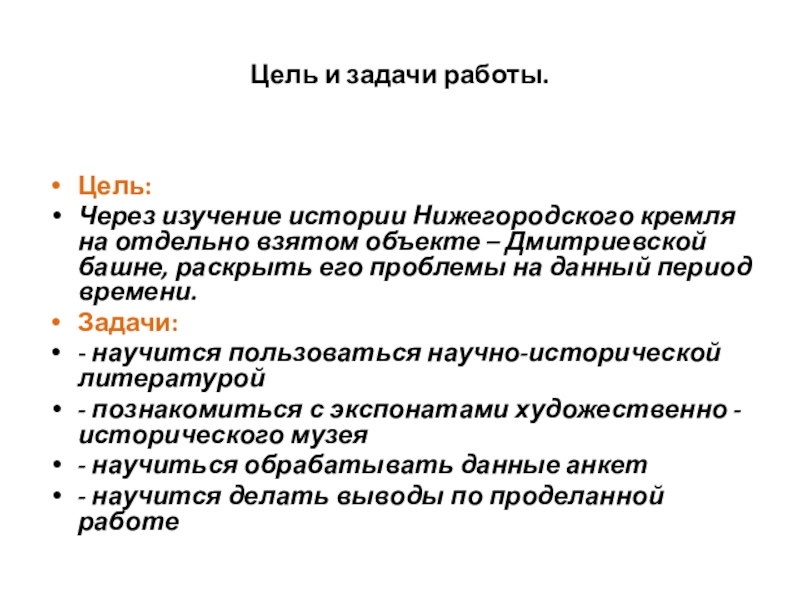 Цель и задачи работы.

• Цель:
• Через изучение истории Нижегородского кремля на отдельно взятом объекте – Дмитриевской башне, раскрыть его проблемы на данный период времени.
• Задачи:
• - научится пользоваться научно-исторической литературой
• - познакомиться с экспонатами художественно - исторического музея
• - научиться обрабатывать данные анкет
• - научится делать выводы по проделанной работе